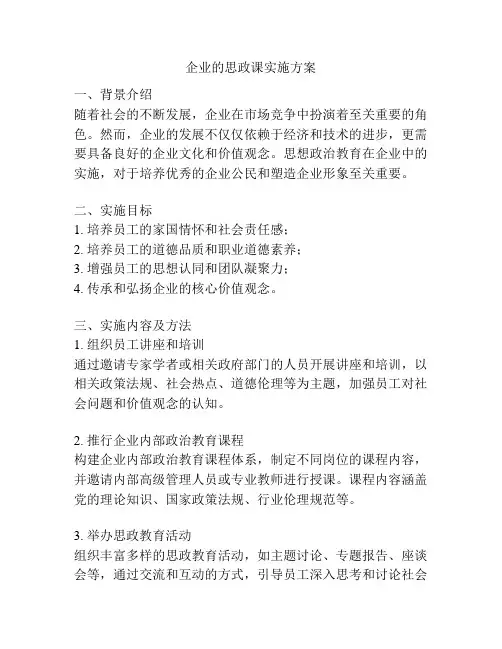 企业的思政课实施方案

一、背景介绍
随着社会的不断发展，企业在市场竞争中扮演着至关重要的角色。然而，企业的发展不仅仅依赖于经济和技术的进步，更需要具备良好的企业文化和价值观念。思想政治教育在企业中的实施，对于培养优秀的企业公民和塑造企业形象至关重要。

二、实施目标
1. 培养员工的家国情怀和社会责任感；
2. 培养员工的道德品质和职业道德素养；
3. 增强员工的思想认同和团队凝聚力；
4. 传承和弘扬企业的核心价值观念。

三、实施内容及方法
1. 组织员工讲座和培训
通过邀请专家学者或相关政府部门的人员开展讲座和培训，以相关政策法规、社会热点、道德伦理等为主题，加强员工对社会问题和价值观念的认知。

2. 推行企业内部政治教育课程
构建企业内部政治教育课程体系，制定不同岗位的课程内容，并邀请内部高级管理人员或专业教师进行授课。课程内容涵盖党的理论知识、国家政策法规、行业伦理规范等。

3. 举办思政教育活动
组织丰富多样的思政教育活动，如主题讨论、专题报告、座谈会等，通过交流和互动的方式，引导员工深入思考和讨论社会